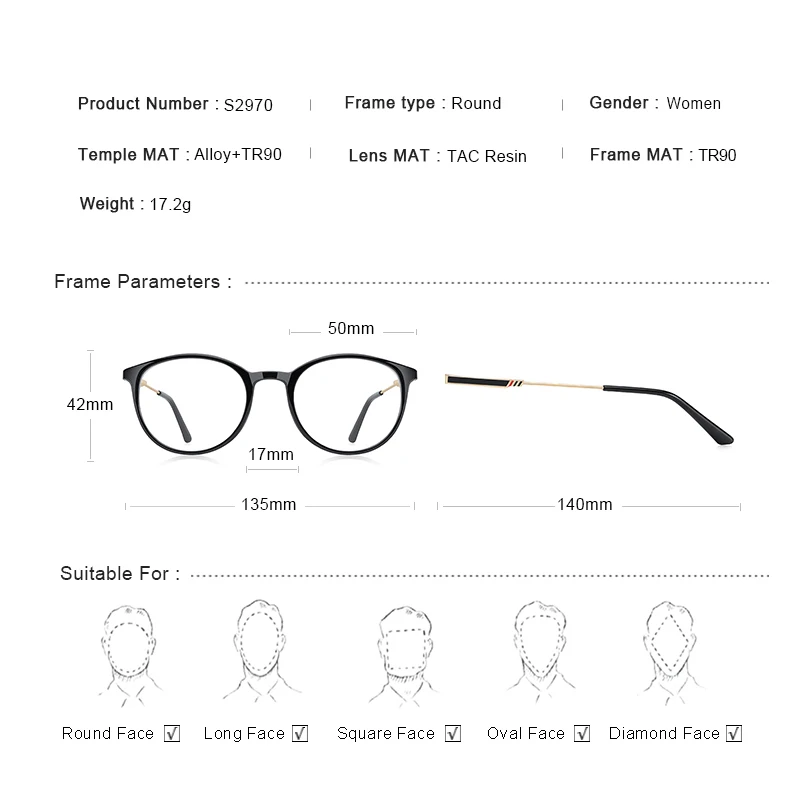 Product Number : S2970 | Frame type : Round | Gender : Women

Temple MAT : Alloy+TR90 | Lens MAT : TAC Resin | Frame MAT : TR90

Weight : 17.2g

Frame Parameters :

50mm

42mm

17mm

135mm

140mm

Suitable For :

Round Face ☑ Long Face ☑ Square Face ☑ Oval Face ☑ Diamond Face ☑